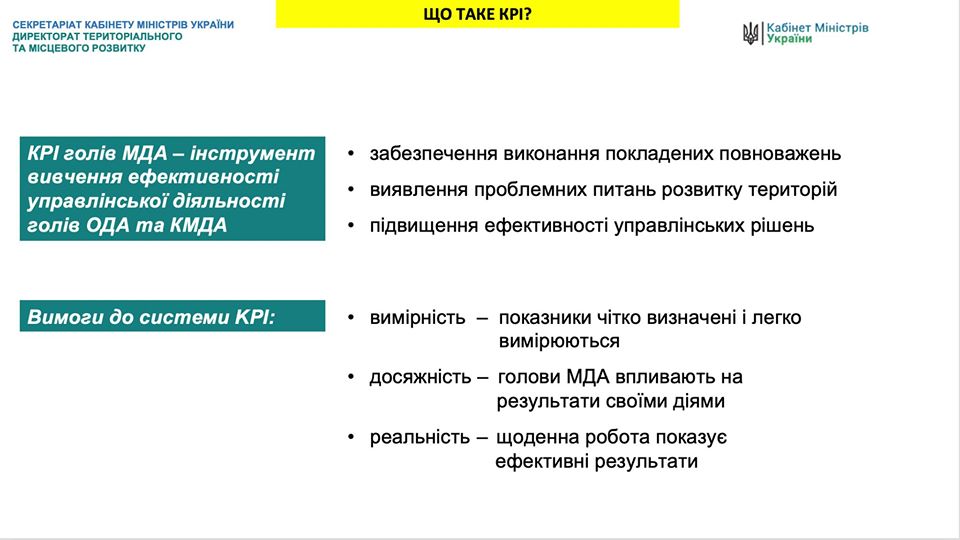 СЕКРЕТАРІАТ КАБІНЕТУ МІНІСТРІВ УКРАЇНИ
ДИРЕКТОРАТ ТЕРИТОРІАЛЬНОГО
ТА МІСЦЕВОГО РОЗВИТКУ

ЩО ТАКЕ KPI?

Кабінет Міністрів
України

KPI голів МДА – інструмент вивчення ефективності управлінської діяльності голів ОДА та КМДА

• забезпечення виконання покладених повноважень
• виявлення проблемних питань розвитку територій
• підвищення ефективності управлінських рішень

Вимоги до системи KPI:

• вимірність – показники чітко визначені і легко вимірюються
• досяжність – голови МДА впливають на результати своїми діями
• реальність – щоденна робота показує ефективні результати